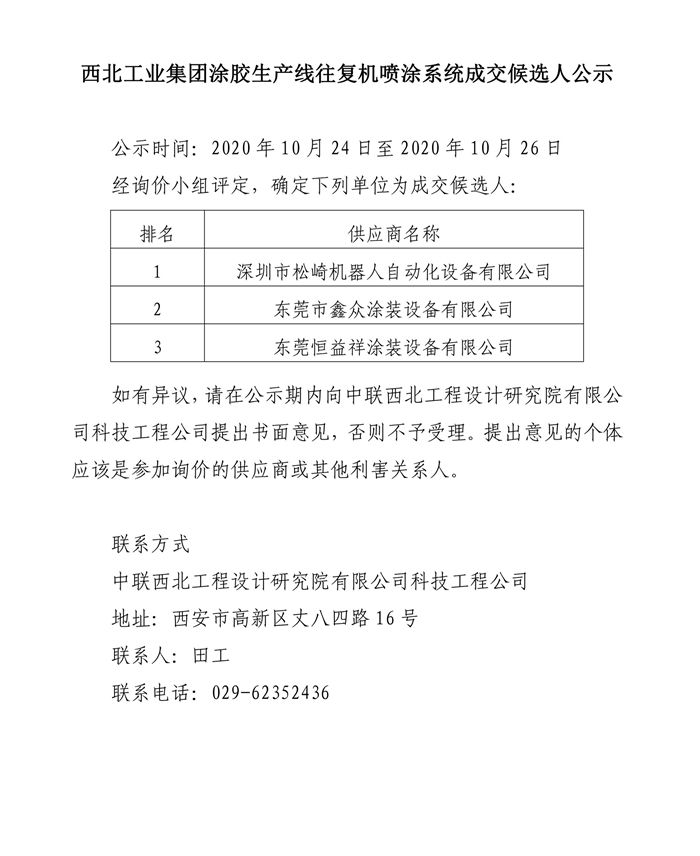 西北工业集团涂胶生产线往复机喷涂系统成交候选人公示

公示时间：2020年10月24日至2020年10月26日

经询价小组评定，确定下列单位为成交候选人：

| 排名 | 供应商名称 |
|---|---|
| 1 | 深圳市松崎机器人自动化设备有限公司 |
| 2 | 东莞市鑫众涂装设备有限公司 |
| 3 | 东莞恒益祥涂装设备有限公司 |

如有异议，请在公示期内向中联西北工程设计研究院有限公司科技工程公司提出书面意见，否则不予受理。提出意见的个体应该是参加询价的供应商或其他利害关系人。

联系方式

中联西北工程设计研究院有限公司科技工程公司

地址：西安市高新区丈八四路16号

联系人：田工

联系电话：029-62352436